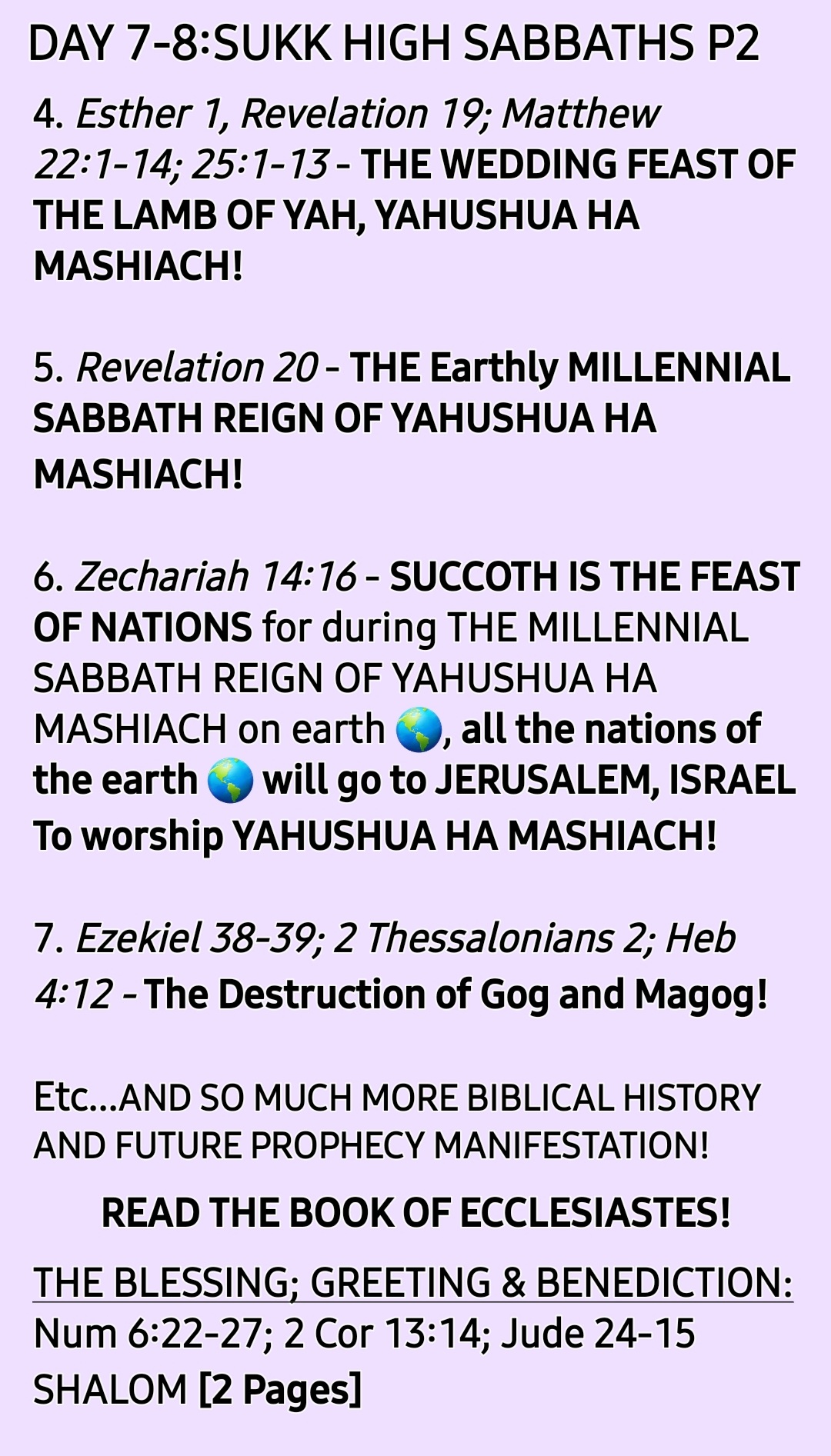 DAY 7-8:SUKK HIGH SABBATHS P2

4. Esther 1, Revelation 19; Matthew 22:1-14; 25:1-13 - THE WEDDING FEAST OF THE LAMB OF YAH, YAHUSHUA HA MASHIACH!

5. Revelation 20 - THE Earthly MILLENNIAL SABBATH REIGN OF YAHUSHUA HA MASHIACH!

6. Zechariah 14:16 - SUCCOTH IS THE FEAST OF NATIONS for during THE MILLENNIAL SABBATH REIGN OF YAHUSHUA HA MASHIACH on earth 🌎, all the nations of the earth 🌎 will go to JERUSALEM, ISRAEL To worship YAHUSHUA HA MASHIACH!

7. Ezekiel 38-39; 2 Thessalonians 2; Heb 4:12 - The Destruction of Gog and Magog!

Etc...AND SO MUCH MORE BIBLICAL HISTORY AND FUTURE PROPHECY MANIFESTATION!

READ THE BOOK OF ECCLESIASTES!

THE BLESSING; GREETING & BENEDICTION:
Num 6:22-27; 2 Cor 13:14; Jude 24-15
SHALOM [2 Pages]